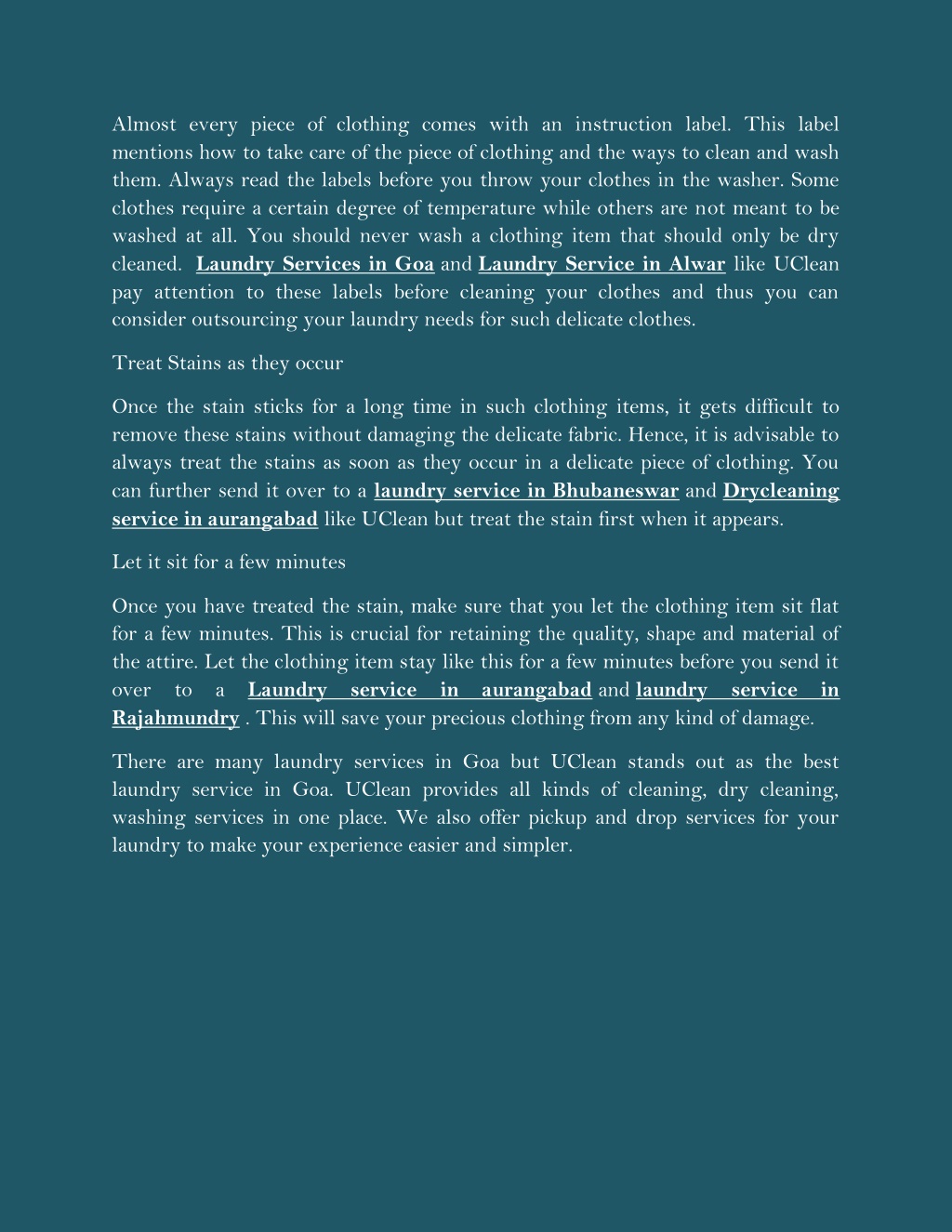 Almost every piece of clothing comes with an instruction label. This label mentions how to take care of the piece of clothing and the ways to clean and wash them. Always read the labels before you throw your clothes in the washer. Some clothes require a certain degree of temperature while others are not meant to be washed at all. You should never wash a clothing item that should only be dry cleaned. Laundry Services in Goa and Laundry Service in Alwar like UClean pay attention to these labels before cleaning your clothes and thus you can consider outsourcing your laundry needs for such delicate clothes.

Treat Stains as they occur

Once the stain sticks for a long time in such clothing items, it gets difficult to remove these stains without damaging the delicate fabric. Hence, it is advisable to always treat the stains as soon as they occur in a delicate piece of clothing. You can further send it over to a laundry service in Bhubaneswar and Drycleaning service in aurangabad like UClean but treat the stain first when it appears.

Let it sit for a few minutes

Once you have treated the stain, make sure that you let the clothing item sit flat for a few minutes. This is crucial for retaining the quality, shape and material of the attire. Let the clothing item stay like this for a few minutes before you send it over to a Laundry service in aurangabad and laundry service in Rajahmundry . This will save your precious clothing from any kind of damage.

There are many laundry services in Goa but UClean stands out as the best laundry service in Goa. UClean provides all kinds of cleaning, dry cleaning, washing services in one place. We also offer pickup and drop services for your laundry to make your experience easier and simpler.